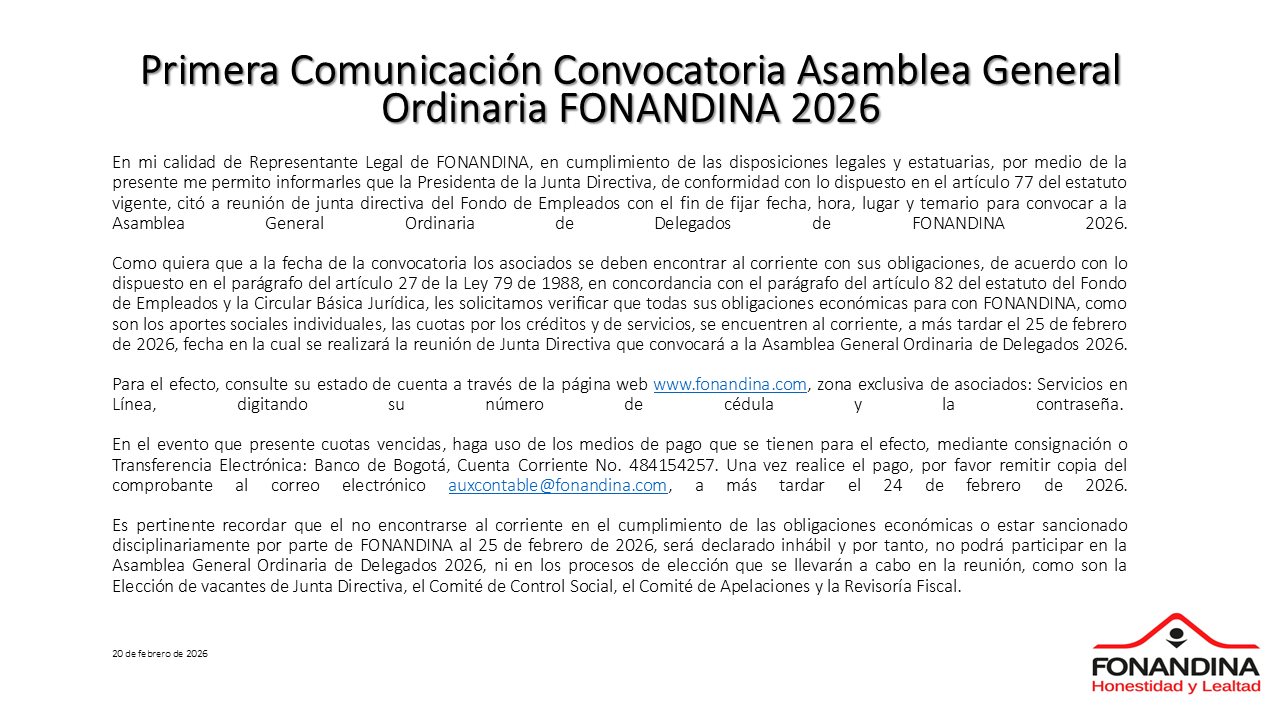 Primera Comunicación Convocatoria Asamblea General Ordinaria FONANDINA 2026

En mi calidad de Representante Legal de FONANDINA, en cumplimiento de las disposiciones legales y estatuarias, por medio de la presente me permito informarles que la Presidenta de la Junta Directiva, de conformidad con lo dispuesto en el artículo 77 del estatuto vigente, citó a reunión de junta directiva del Fondo de Empleados con el fin de fijar fecha, hora, lugar y temario para convocar a la Asamblea General Ordinaria de Delegados de FONANDINA 2026.

Como quiera que a la fecha de la convocatoria los asociados se deben encontrar al corriente con sus obligaciones, de acuerdo con lo dispuesto en el parágrafo del artículo 27 de la Ley 79 de 1988, en concordancia con el parágrafo del artículo 82 del estatuto del Fondo de Empleados y la Circular Básica Jurídica, les solicitamos verificar que todas sus obligaciones económicas para con FONANDINA, como son los aportes sociales individuales, las cuotas por los créditos y de servicios, se encuentren al corriente, a más tardar el 25 de febrero de 2026, fecha en la cual se realizará la reunión de Junta Directiva que convocará a la Asamblea General Ordinaria de Delegados 2026.

Para el efecto, consulte su estado de cuenta a través de la página web www.fonandina.com, zona exclusiva de asociados: Servicios en Línea, digitando su número de cédula y la contraseña.

En el evento que presente cuotas vencidas, haga uso de los medios de pago que se tienen para el efecto, mediante consignación o Transferencia Electrónica: Banco de Bogotá, Cuenta Corriente No. 484154257. Una vez realice el pago, por favor remitir copia del comprobante al correo electrónico auxcontable@fonandina.com, a más tardar el 24 de febrero de 2026.

Es pertinente recordar que el no encontrarse al corriente en el cumplimiento de las obligaciones económicas o estar sancionado disciplinariamente por parte de FONANDINA al 25 de febrero de 2026, será declarado inhábil y por tanto, no podrá participar en la Asamblea General Ordinaria de Delegados 2026, ni en los procesos de elección que se llevarán a cabo en la reunión, como son la Elección de vacantes de Junta Directiva, el Comité de Control Social, el Comité de Apelaciones y la Revisoría Fiscal.

20 de febrero de 2026

FONANDINA
Honestidad y Lealtad